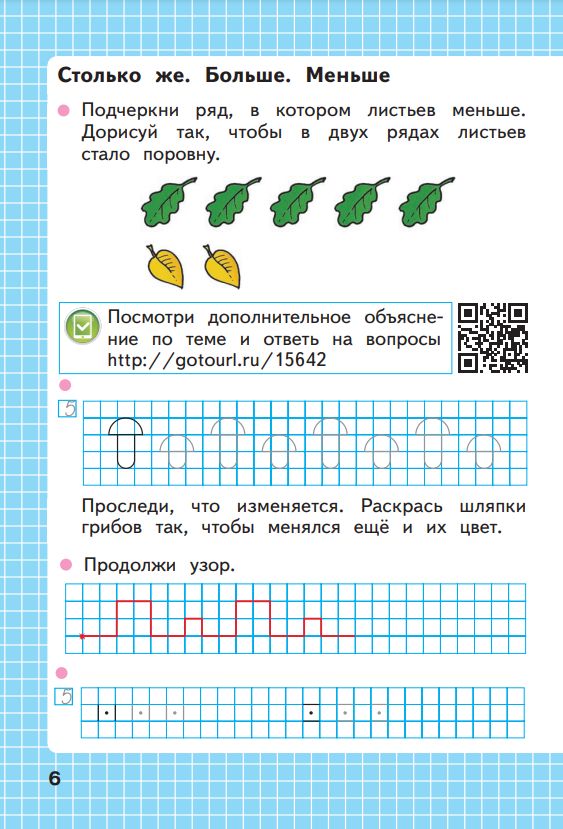 Столько же. Больше. Меньше

Подчеркни ряд, в котором листьев меньше. Дорисуй так, чтобы в двух рядах листьев стало поровну.

Посмотри дополнительное объяснение по теме и ответь на вопросы http://gotourl.ru/15642

5

Проследи, что изменяется. Раскрась шляпки грибов так, чтобы менялся ещё и их цвет.

Продолжи узор.

5

6